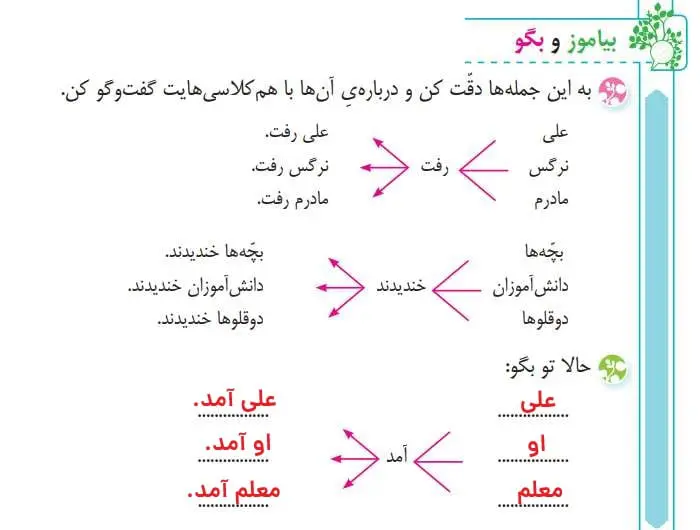 بیاموز و بگو

به این جمله‌ها دقّت کن و درباره‌یِ آن‌ها با هم‌کلاسی‌هایت گفت‌وگو کن.

علی
نرگس
مادرم

رفت

علی رفت.
نرگس رفت.
مادرم رفت.

بچّه‌ها
دانش‌آموزان
دوقلوها

خندیدند

بچّه‌ها خندیدند.
دانش‌آموزان خندیدند.
دوقلوها خندیدند.

حالا تو بگو:

علی
او
معلم

آمد

علی آمد.
او آمد.
معلم آمد.